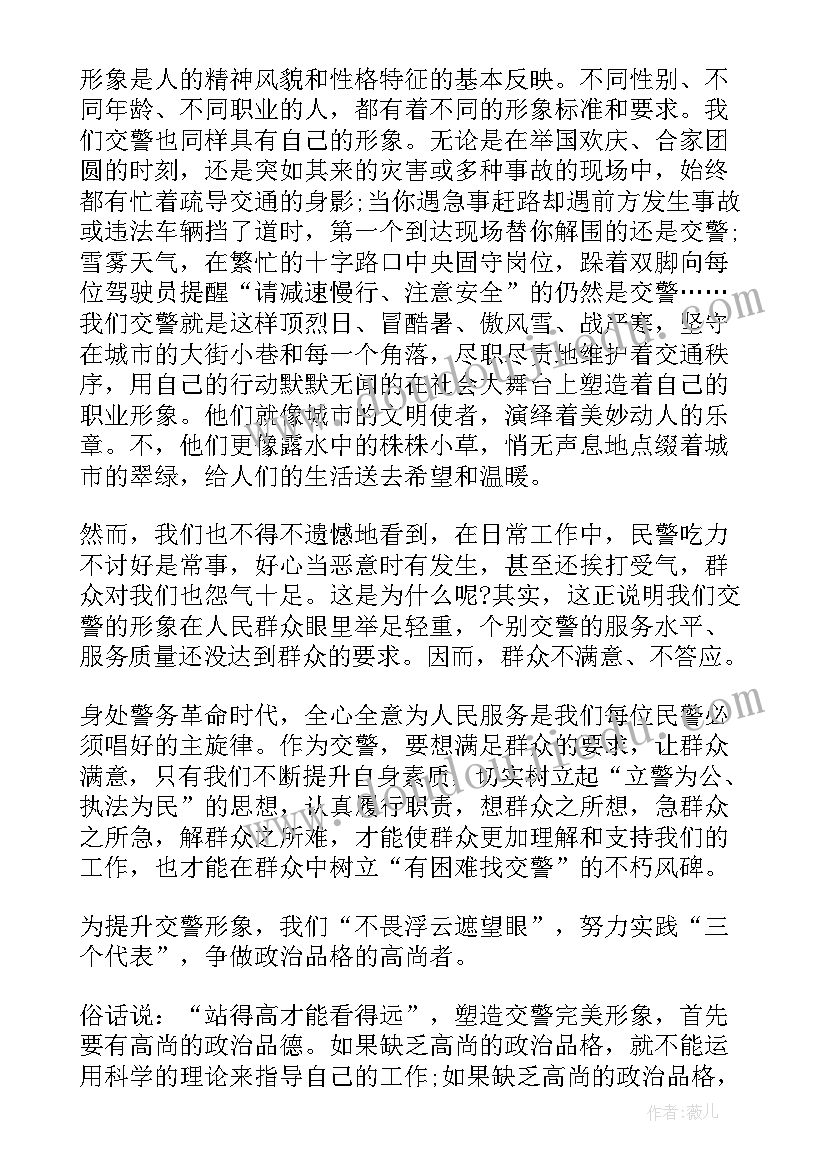 形象是人的精神风貌和性格特征的基本反映。不同性别、不同年龄、不同职业的人，都有着不同的形象标准和要求。我们交警也同样具有自己的形象。无论是在举国欢庆、合家团圆的时刻，还是突如其来的灾害或多种事故的现场中，始终都有忙着疏导交通的身影;当你遇急事赶路却遇前方发生事故或违法车辆挡了道时，第一个到达现场替你解围的还是交警;雪雾天气，在繁忙的十字路口中央固守岗位，跺着双脚向每位驾驶员提醒“请减速慢行、注意安全”的仍然是交警……我们交警就是这样顶烈日、冒酷暑、傲风雪、战严寒，坚守在城市的大街小巷和每一个角落，尽职尽责地维护着交通秩序，用自己的行动默默无闻的在社会大舞台上塑造着自己的职业形象。他们就像城市的文明使者，演绎着美妙动人的乐章。不，他们更像露水中的株株小草，悄无声息地点缀着城市的翠绿，给人们的生活送去希望和温暖。

然而，我们也不得不遗憾地看到，在日常工作中，民警吃力不讨好是常事，好心当恶意时有发生，甚至还挨打受气，群众对我们也怨气十足。这是为什么呢?其实，这正说明我们交警的形象在人民群众眼里举足轻重，个别交警的服务水平、服务质量还没达到群众的要求。因而，群众不满意、不答应。

身处警务革命时代，全心全意为人民服务是我们每位民警必须唱好的主旋律。作为交警，要想满足群众的要求，让群众满意，只有我们不断提升自身素质，切实树立起“立警为公、执法为民”的思想，认真履行职责，想群众之所想，急群众之所急，解群众之所难，才能使群众更加理解和支持我们的工作，也才能在群众中树立“有困难找交警”的不朽风碑。

为提升交警形象，我们“不畏浮云遮望眼”，努力实践“三个代表”，争做政治品格的高尚者。

俗话说：“站得高才能看得远”，塑造交警完美形象，首先要有高尚的政治品德。如果缺乏高尚的政治品格，就不能运用科学的理论来指导自己的工作;如果缺乏高尚的政治品格，

作者：薇儿